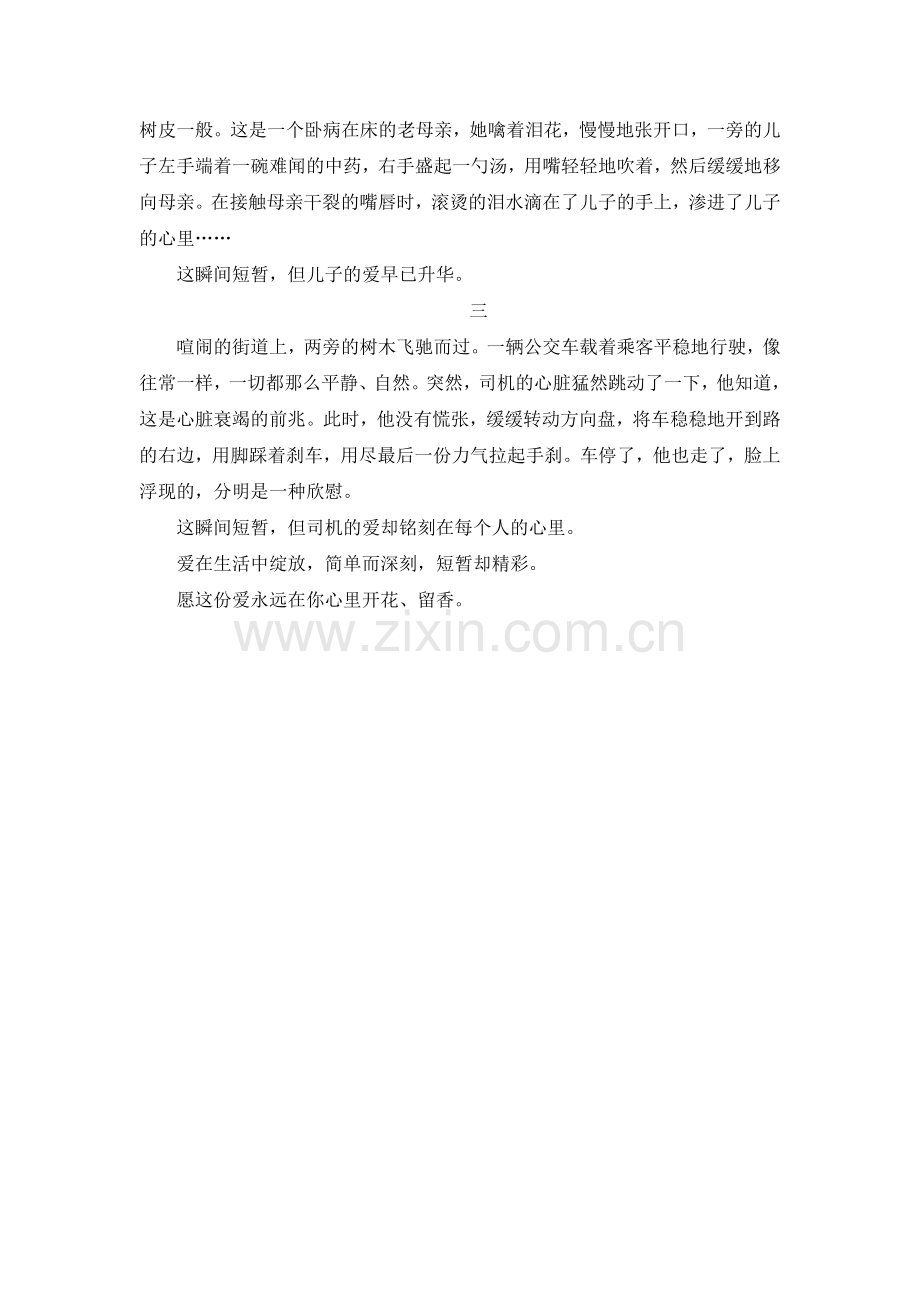 树皮一般。这是一个卧病在床的老母亲，她噙着泪花，慢慢地张开口，一旁的儿子左手端着一碗难闻的中药，右手盛起一勺汤，用嘴轻轻地吹着，然后缓缓地移向母亲。在接触母亲干裂的嘴唇时，滚烫的泪水滴在了儿子的手上，渗进了儿子的心里……

这瞬间短暂，但儿子的爱早已升华。

三

喧闹的街道上，两旁的树木飞驰而过。一辆公交车载着乘客平稳地行驶，像往常一样，一切都那么平静、自然。突然，司机的心脏猛然跳动了一下，他知道，这是心脏衰竭的前兆。此时，他没有慌张，缓缓转动方向盘，将车稳稳地开到路的右边，用脚踩着刹车，用尽最后一份力气拉起手刹。车停了，他也走了，脸上浮现的，分明是一种欣慰。

这瞬间短暂，但司机的爱却铭刻在每个人的心里。

爱在生活中绽放，简单而深刻，短暂却精彩。

愿这份爱永远在你心里开花、留香。

www.zixin.com.cn